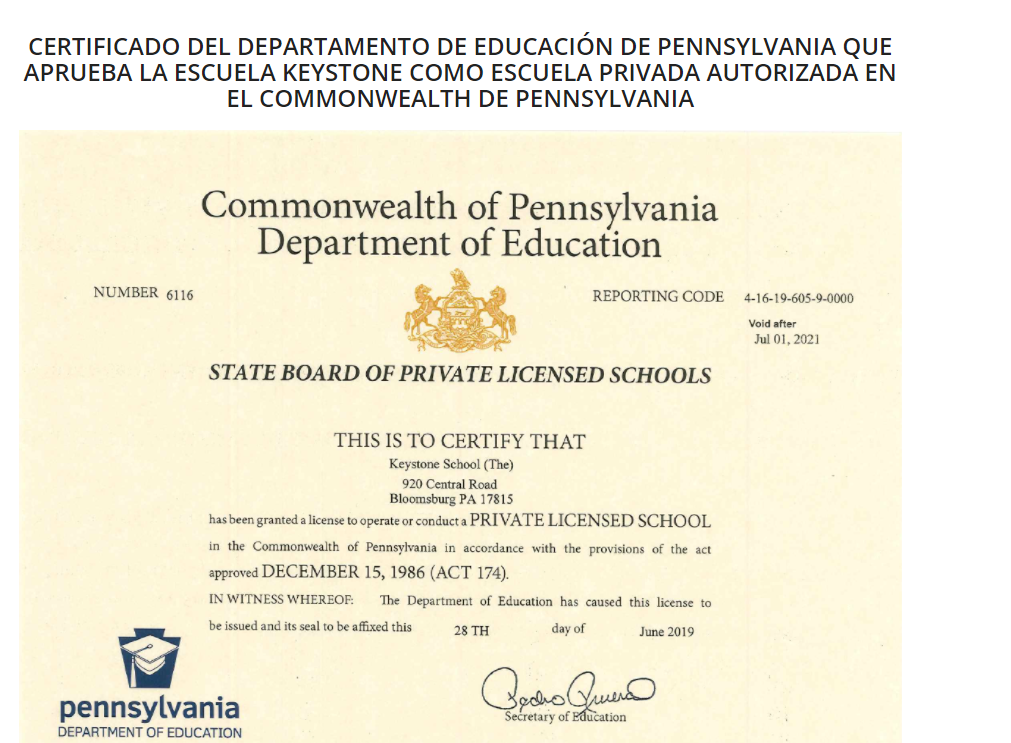 CERTIFICADO DEL DEPARTAMENTO DE EDUCACIÓN DE PENNSYLVANIA QUE APRUEBA LA ESCUELA KEYSTONE COMO ESCUELA PRIVADA AUTORIZADA EN EL COMMONWEALTH DE PENNSYLVANIA

Commonwealth of Pennsylvania
Department of Education

NUMBER 6116

REPORTING CODE 4-16-19-605-9-0000

Void after
Jul 01, 2021

STATE BOARD OF PRIVATE LICENSED SCHOOLS

THIS IS TO CERTIFY THAT
Keystone School (The)
920 Central Road
Bloomsburg PA 17815
has been granted a license to operate or conduct a PRIVATE LICENSED SCHOOL in the Commonwealth of Pennsylvania in accordance with the provisions of the act approved DECEMBER 15, 1986 (ACT 174).

IN WITNESS WHEREOF: The Department of Education has caused this license to be issued and its seal to be affixed this 28 TH day of June 2019

Pedro Rivera
Secretary of Education

pennsylvania
DEPARTMENT OF EDUCATION